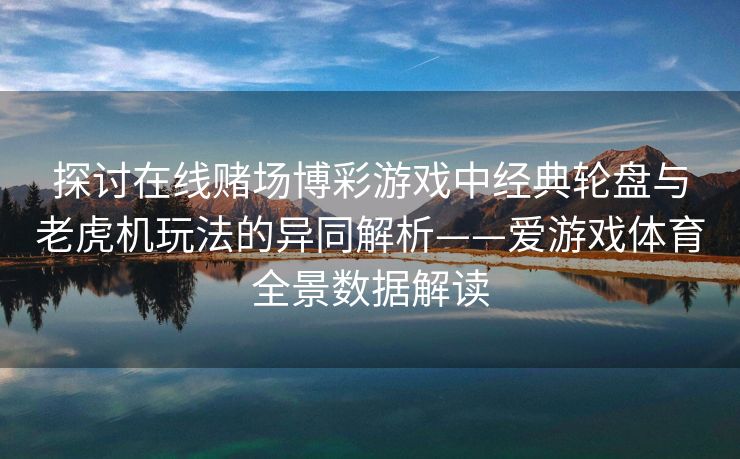 探讨在线赌场博彩游戏中经典轮盘与老虎机玩法的异同解析——爱游戏体育全景数据解读